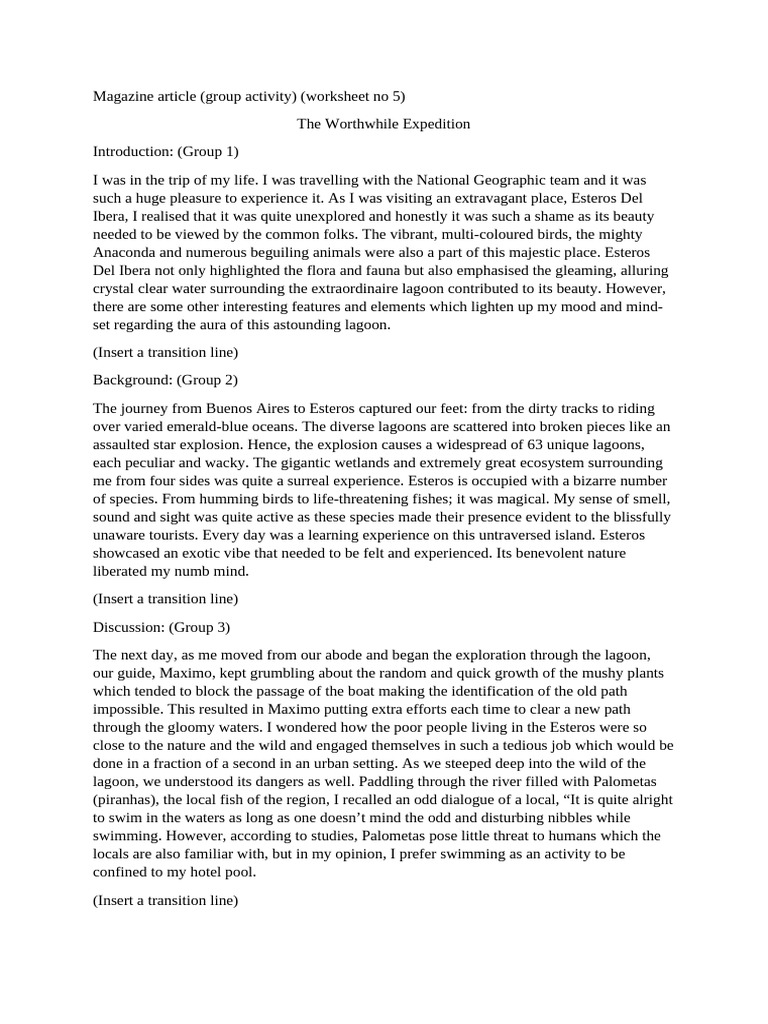 Magazine article (group activity) (worksheet no 5)

The Worthwhile Expedition

Introduction: (Group 1)

I was in the trip of my life. I was travelling with the National Geographic team and it was such a huge pleasure to experience it. As I was visiting an extravagant place, Esteros Del Ibera, I realised that it was quite unexplored and honestly it was such a shame as its beauty needed to be viewed by the common folks. The vibrant, multi-coloured birds, the mighty Anaconda and numerous beguiling animals were also a part of this majestic place. Esteros Del Ibera not only highlighted the flora and fauna but also emphasised the gleaming, alluring crystal clear water surrounding the extraordinaire lagoon contributed to its beauty. However, there are some other interesting features and elements which lighten up my mood and mind-set regarding the aura of this astounding lagoon.

(Insert a transition line)

Background: (Group 2)

The journey from Buenos Aires to Esteros captured our feet: from the dirty tracks to riding over varied emerald-blue oceans. The diverse lagoons are scattered into broken pieces like an assaulted star explosion. Hence, the explosion causes a widespread of 63 unique lagoons, each peculiar and wacky. The gigantic wetlands and extremely great ecosystem surrounding me from four sides was quite a surreal experience. Esteros is occupied with a bizarre number of species. From humming birds to life-threatening fishes; it was magical. My sense of smell, sound and sight was quite active as these species made their presence evident to the blissfully unaware tourists. Every day was a learning experience on this untraversed island. Esteros showcased an exotic vibe that needed to be felt and experienced. Its benevolent nature liberated my numb mind.

(Insert a transition line)

Discussion: (Group 3)

The next day, as me moved from our abode and began the exploration through the lagoon, our guide, Maximo, kept grumbling about the random and quick growth of the mushy plants which tended to block the passage of the boat making the identification of the old path impossible. This resulted in Maximo putting extra efforts each time to clear a new path through the gloomy waters. I wondered how the poor people living in the Esteros were so close to the nature and the wild and engaged themselves in such a tedious job which would be done in a fraction of a second in an urban setting. As we steeped deep into the wild of the lagoon, we understood its dangers as well. Paddling through the river filled with Palometas (piranhas), the local fish of the region, I recalled an odd dialogue of a local, "It is quite alright to swim in the waters as long as one doesn't mind the odd and disturbing nibbles while swimming. However, according to studies, Palometas pose little threat to humans which the locals are also familiar with, but in my opinion, I prefer swimming as an activity to be confined to my hotel pool.

(Insert a transition line)